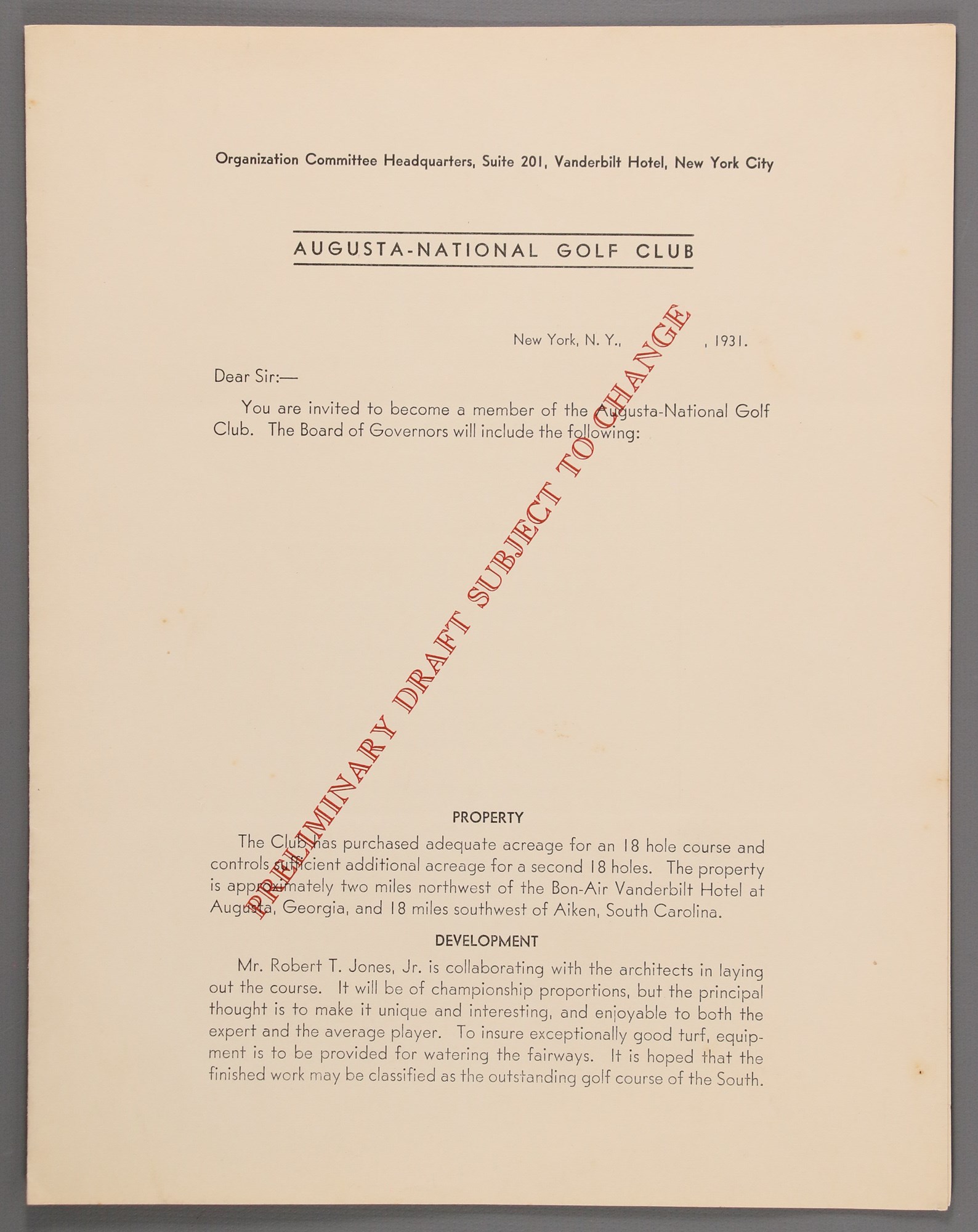 Organization Committee Headquarters, Suite 201, Vanderbilt Hotel, New York City

AUGUSTA-NATIONAL GOLF CLUB

New York, N. Y., , 1931.

Dear Sir:—

You are invited to become a member of the Augusta-National Golf Club. The Board of Governors will include the following:

PRELIMINARY DRAFT SUBJECT TO CHANGE

PROPERTY

The Club has purchased adequate acreage for an 18 hole course and controls sufficient additional acreage for a second 18 holes. The property is approximately two miles northwest of the Bon-Air Vanderbilt Hotel at Augusta, Georgia, and 18 miles southwest of Aiken, South Carolina.

DEVELOPMENT

Mr. Robert T. Jones, Jr. is collaborating with the architects in laying out the course. It will be of championship proportions, but the principal thought is to make it unique and interesting, and enjoyable to both the expert and the average player. To insure exceptionally good turf, equipment is to be provided for watering the fairways. It is hoped that the finished work may be classified as the outstanding golf course of the South.